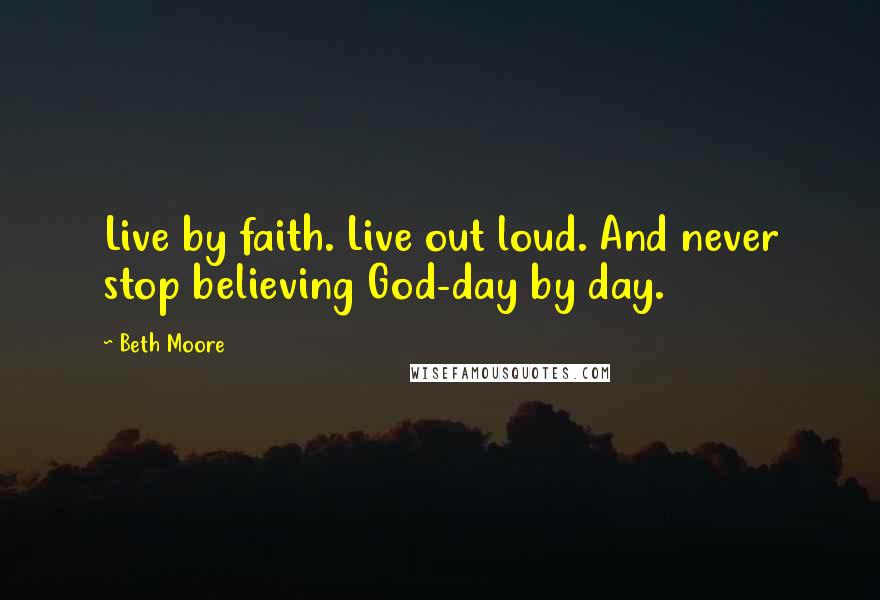 Live by faith. Live out loud. And never stop believing God-day by day.

~ Beth Moore

WISEFAMOUSQUOTES.COM